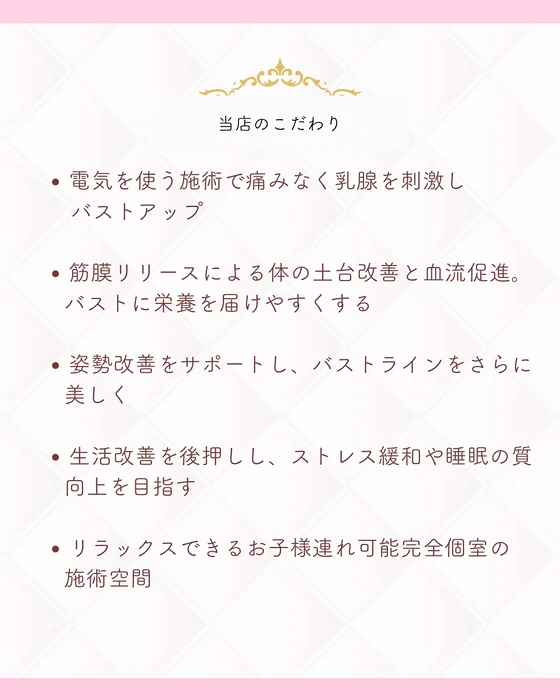 当店のこだわり

• 電気を使う施術で痛みなく乳腺を刺激しバストアップ

• 筋膜リリースによる体の土台改善と血流促進。バストに栄養を届けやすくする

• 姿勢改善をサポートし、バストラインをさらに美しく

• 生活改善を後押しし、ストレス緩和や睡眠の質向上を目指す

• リラックスできるお子様連れ可能完全個室の施術空間